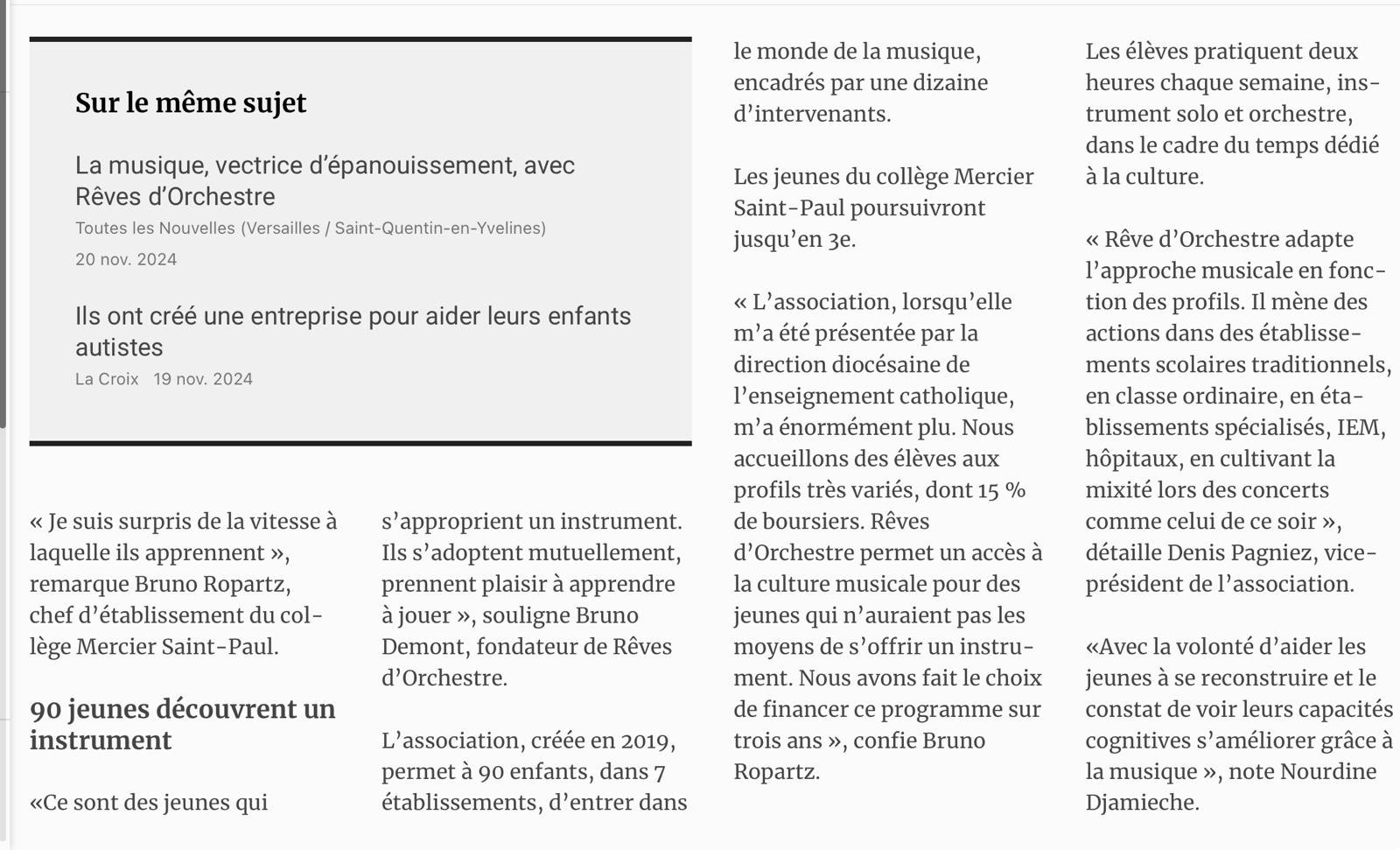 Sur le même sujet

La musique, vectrice d'épanouissement, avec Rêves d'Orchestre

Toutes les Nouvelles (Versailles / Saint-Quentin-en-Yvelines)

20 nov. 2024

Ils ont créé une entreprise pour aider leurs enfants autistes

La Croix 19 nov. 2024

« Je suis surpris de la vitesse à laquelle ils apprennent », remarque Bruno Ropartz, chef d'établissement du collège Mercier Saint-Paul.

90 jeunes découvrent un instrument

«Ce sont des jeunes qui s'approprient un instrument. Ils s'adoptent mutuellement, prennent plaisir à apprendre à jouer », souligne Bruno Demont, fondateur de Rêves d'Orchestre.

L'association, créée en 2019, permet à 90 enfants, dans 7 établissements, d'entrer dans le monde de la musique, encadrés par une dizaine d'intervenants.

Les jeunes du collège Mercier Saint-Paul poursuivront jusqu'en 3e.

« L'association, lorsqu'elle m'a été présentée par la direction diocésaine de l'enseignement catholique, m'a énormément plu. Nous accueillons des élèves aux profils très variés, dont 15 % de boursiers. Rêves d'Orchestre permet un accès à la culture musicale pour des jeunes qui n'auraient pas les moyens de s'offrir un instrument. Nous avons fait le choix de financer ce programme sur trois ans », confie Bruno Ropartz.

Les élèves pratiquent deux heures chaque semaine, instrument solo et orchestre, dans le cadre du temps dédié à la culture.

« Rêve d'Orchestre adapte l'approche musicale en fonction des profils. Il mène des actions dans des établissements scolaires traditionnels, en classe ordinaire, en établissements spécialisés, IEM, hôpitaux, en cultivant la mixité lors des concerts comme celui de ce soir », détaille Denis Pagniez, vice-président de l'association.

«Avec la volonté d'aider les jeunes à se reconstruire et le constat de voir leurs capacités cognitives s'améliorer grâce à la musique », note Nourdine Djamieche.